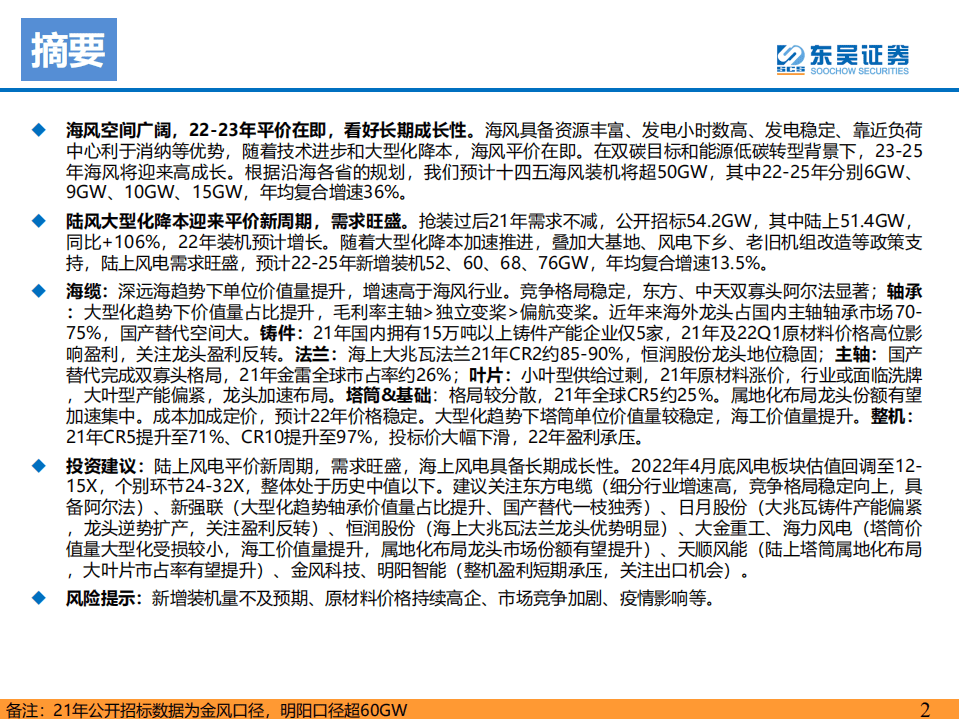 摘要

东吴证券
SCS SOOCHOW SECURITIES

◆ 海风空间广阔，22-23年平价在即，看好长期成长性。海风具备资源丰富、发电小时数高、发电稳定、靠近负荷中心利于消纳等优势，随着技术进步和大型化降本，海风平价在即。在双碳目标和能源低碳转型背景下，23-25年海风将迎来高成长。根据沿海各省的规划，我们预计十四五海风装机将超50GW，其中22-25年分别6GW、9GW、10GW、15GW，年均复合增速36%。

◆ 陆风大型化降本迎来平价新周期，需求旺盛。抢装过后21年需求不减，公开招标54.2GW，其中陆上51.4GW，同比+106%，22年装机预计增长。随着大型化降本加速推进，叠加大基地、风电下乡、老旧机组改造等政策支持，陆上风电需求旺盛，预计22-25年新增装机52、60、68、76GW，年均复合增速13.5%。

◆ 海缆：深远海趋势下单位价值量提升，增速高于海风行业。竞争格局稳定，东方、中天双寡头阿尔法显著；轴承：大型化趋势下价值量占比提升，毛利率主轴>独立变桨>偏航变桨。近年来海外龙头占国内主轴轴承市场70-75%，国产替代空间大。铸件：21年国内拥有15万吨以上铸件产能企业仅5家，21年及22Q1原材料价格高位影响盈利，关注龙头盈利反转。法兰：海上大兆瓦法兰21年CR2约85-90%，恒润股份龙头地位稳固；主轴：国产替代完成双寡头格局，21年金雷全球市占率约26%；叶片：小叶型供给过剩，21年原材料涨价，行业或面临洗牌，大叶型产能偏紧，龙头加速布局。塔筒&基础：格局较分散，21年全球CR5约25%。属地化布局龙头份额有望加速集中。成本加成定价，预计22年价格稳定。大型化趋势下塔筒单位价值量较稳定，海工价值量提升。整机：21年CR5提升至71%、CR10提升至97%，投标价大幅下滑，22年盈利承压。

◆ 投资建议：陆上风电平价新周期，需求旺盛，海上风电具备长期成长性。2022年4月底风电板块估值回调至12-15X，个别环节24-32X，整体处于历史中值以下。建议关注东方电缆（细分行业增速高，竞争格局稳定向上，具备阿尔法）、新强联（大型化趋势轴承价值量占比提升、国产替代一枝独秀）、日月股份（大兆瓦铸件产能偏紧，龙头逆势扩产，关注盈利反转）、恒润股份（海上大兆瓦法兰龙头优势明显）、大金重工、海力风电（塔筒价值量大型化受损较小，海工价值量提升，属地化布局龙头市场份额有望提升）、天顺风能（陆上塔筒属地化布局，大叶片市占率有望提升）、金风科技、明阳智能（整机盈利短期承压，关注出口机会）。

◆ 风险提示：新增装机量不及预期、原材料价格持续高企、市场竞争加剧、疫情影响等。

备注：21年公开招标数据为金风口径，明阳口径超60GW

2